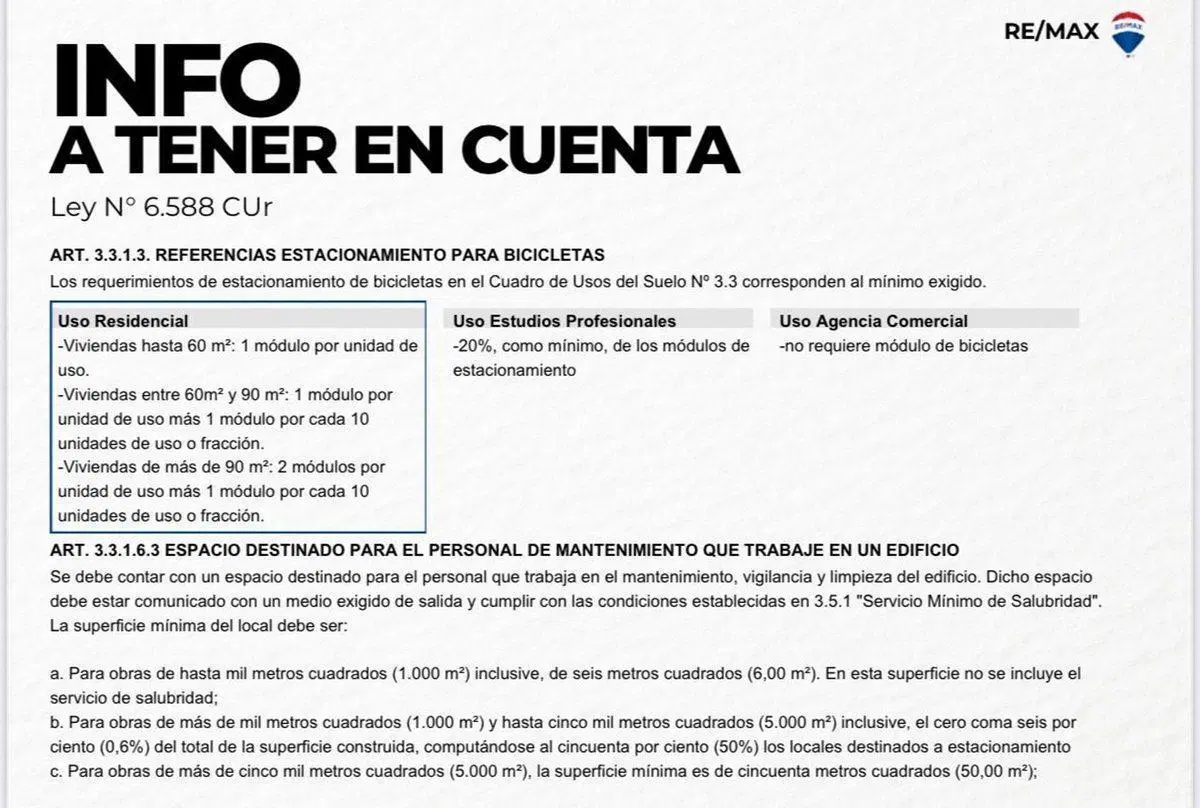 RE/MAX

INFO
A TENER EN CUENTA
Ley N° 6.588 CUr

ART. 3.3.1.3. REFERENCIAS ESTACIONAMIENTO PARA BICICLETAS
Los requerimientos de estacionamiento de bicicletas en el Cuadro de Usos del Suelo Nº 3.3 corresponden al mínimo exigido.

Uso Residencial
-Viviendas hasta 60 m²: 1 módulo por unidad de uso.
-Viviendas entre 60m² y 90 m²: 1 módulo por unidad de uso más 1 módulo por cada 10 unidades de uso o fracción.
-Viviendas de más de 90 m²: 2 módulos por unidad de uso más 1 módulo por cada 10 unidades de uso o fracción.

Uso Estudios Profesionales
-20%, como mínimo, de los módulos de estacionamiento

Uso Agencia Comercial
-no requiere módulo de bicicletas

ART. 3.3.1.6.3 ESPACIO DESTINADO PARA EL PERSONAL DE MANTENIMIENTO QUE TRABAJE EN UN EDIFICIO
Se debe contar con un espacio destinado para el personal que trabaja en el mantenimiento, vigilancia y limpieza del edificio. Dicho espacio debe estar comunicado con un medio exigido de salida y cumplir con las condiciones establecidas en 3.5.1 "Servicio Mínimo de Salubridad". La superficie mínima del local debe ser:

a. Para obras de hasta mil metros cuadrados (1.000 m²) inclusive, de seis metros cuadrados (6,00 m²). En esta superficie no se incluye el servicio de salubridad;
b. Para obras de más de mil metros cuadrados (1.000 m²) y hasta cinco mil metros cuadrados (5.000 m²) inclusive, el cero coma seis por ciento (0,6%) del total de la superficie construida, computándose al cincuenta por ciento (50%) los locales destinados a estacionamiento
c. Para obras de más de cinco mil metros cuadrados (5.000 m²), la superficie mínima es de cincuenta metros cuadrados (50,00 m²);